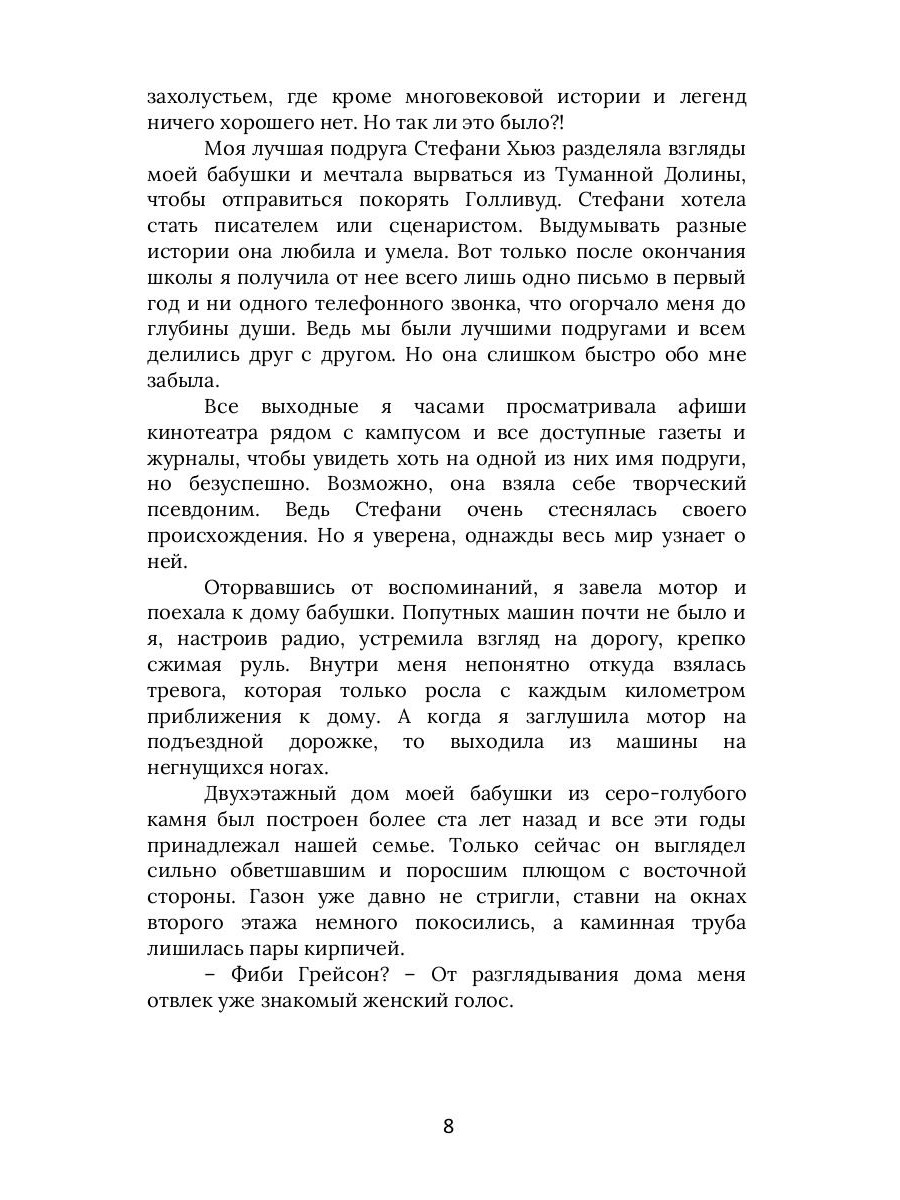 захолустьем, где кроме многовековой истории и легенд ничего хорошего нет. Но так ли это было?!

Моя лучшая подруга Стефани Хьюз разделяла взгляды моей бабушки и мечтала вырваться из Туманной Долины, чтобы отправиться покорять Голливуд. Стефани хотела стать писателем или сценаристом. Выдумывать разные истории она любила и умела. Вот только после окончания школы я получила от нее всего лишь одно письмо в первый год и ни одного телефонного звонка, что огорчало меня до глубины души. Ведь мы были лучшими подругами и всем делились друг с другом. Но она слишком быстро обо мне забыла.

Все выходные я часами просматривала афиши кинотеатра рядом с кампусом и все доступные газеты и журналы, чтобы увидеть хоть на одной из них имя подруги, но безуспешно. Возможно, она взяла себе творческий псевдоним. Ведь Стефани очень стеснялась своего происхождения. Но я уверена, однажды весь мир узнает о ней.

Оторвавшись от воспоминаний, я завела мотор и поехала к дому бабушки. Попутных машин почти не было и я, настроив радио, устремила взгляд на дорогу, крепко сжимая руль. Внутри меня непонятно откуда взялась тревога, которая только росла с каждым километром приближения к дому. А когда я заглушила мотор на подъездной дорожке, то выходила из машины на негнущихся ногах.

Двухэтажный дом моей бабушки из серо-голубого камня был построен более ста лет назад и все эти годы принадлежал нашей семье. Только сейчас он выглядел сильно обветшавшим и поросшим плющом с восточной стороны. Газон уже давно не стригли, ставни на окнах второго этажа немного покосились, а каминная труба лишилась пары кирпичей.

– Фиби Грейсон? – От разглядывания дома меня отвлек уже знакомый женский голос.

8